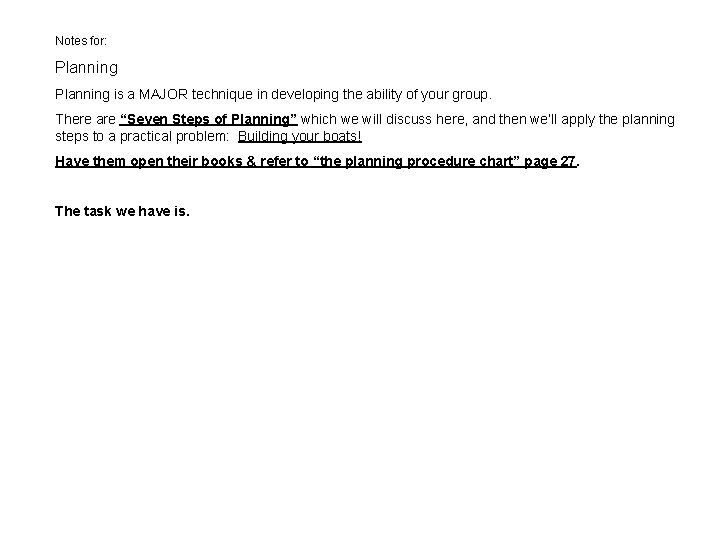 Notes for:

Planning

Planning is a MAJOR technique in developing the ability of your group.

There are "Seven Steps of Planning" which we will discuss here, and then we'll apply the planning steps to a practical problem: Building your boats!

Have them open their books & refer to "the planning procedure chart" page 27.

The task we have is.